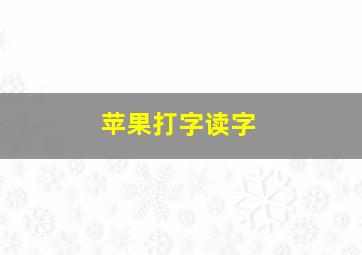 苹果打字读字